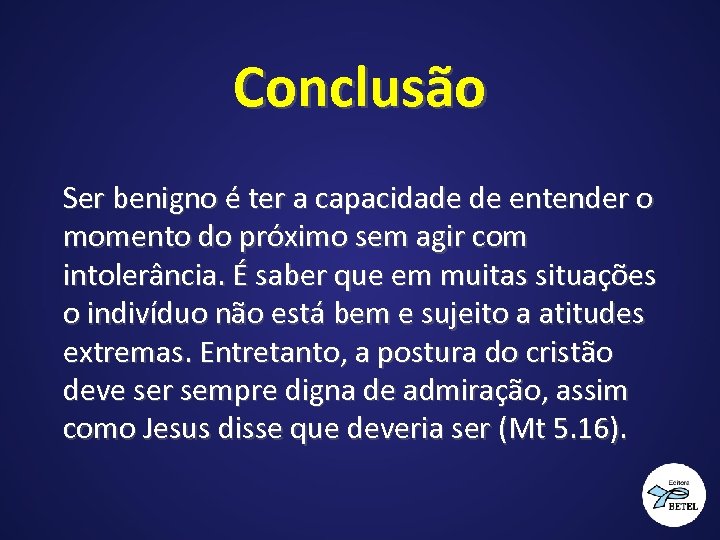 Conclusão

Ser benigno é ter a capacidade de entender o momento do próximo sem agir com intolerância. É saber que em muitas situações o indivíduo não está bem e sujeito a atitudes extremas. Entretanto, a postura do cristão deve ser sempre digna de admiração, assim como Jesus disse que deveria ser (Mt 5.16).

Editora
BETEL